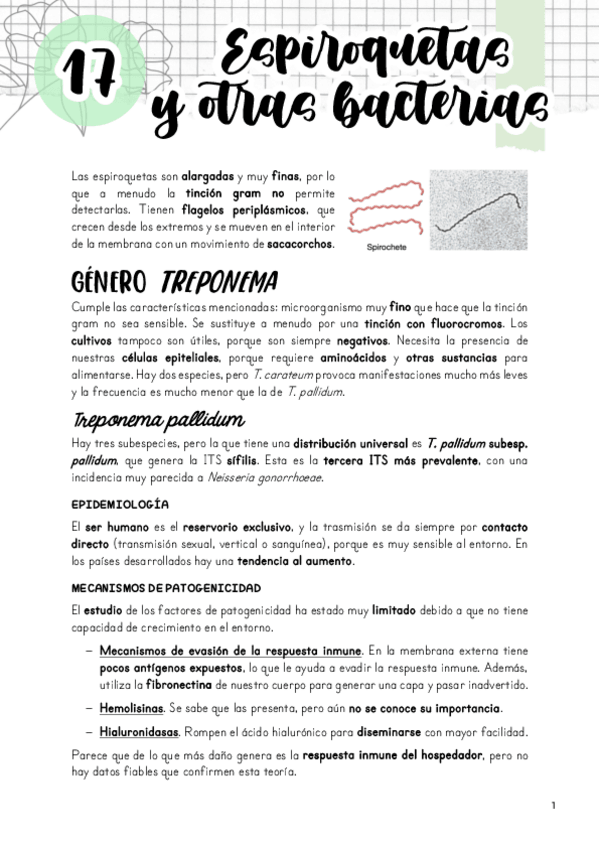 17 Espiroquetas y otras bacterias

Las espiroquetas son alargadas y muy finas, por lo que a menudo la tinción gram no permite detectarlas. Tienen flagelos periplásmicos, que crecen desde los extremos y se mueven en el interior de la membrana con un movimiento de sacacorchos.

Spirochete

GÉNERO TREPONEMA

Cumple las características mencionadas: microorganismo muy fino que hace que la tinción gram no sea sensible. Se sustituye a menudo por una tinción con fluorocromos. Los cultivos tampoco son útiles, porque son siempre negativos. Necesita la presencia de nuestras células epiteliales, porque requiere aminoácidos y otras sustancias para alimentarse. Hay dos especies, pero T. carateum provoca manifestaciones mucho más leves y la frecuencia es mucho menor que la de T. pallidum.

Treponema pallidum

Hay tres subespecies, pero la que tiene una distribución universal es T. pallidum subesp. pallidum, que genera la ITS sífilis. Esta es la tercera ITS más prevalente, con una incidencia muy parecida a Neisseria gonorrhoeae.

EPIDEMIOLOGÍA

El ser humano es el reservorio exclusivo, y la trasmisión se da siempre por contacto directo (transmisión sexual, vertical o sanguínea), porque es muy sensible al entorno. En los países desarrollados hay una tendencia al aumento.

MECANISMOS DE PATOGENICIDAD

El estudio de los factores de patogenicidad ha estado muy limitado debido a que no tiene capacidad de crecimiento en el entorno.

– Mecanismos de evasión de la respuesta inmune. En la membrana externa tiene pocos antígenos expuestos, lo que le ayuda a evadir la respuesta inmune. Además, utiliza la fibronectina de nuestro cuerpo para generar una capa y pasar inadvertido.

– Hemolisinas. Se sabe que las presenta, pero aún no se conoce su importancia.

– Hialuronidasas. Rompen el ácido hialurónico para diseminarse con mayor facilidad.

Parece que de lo que más daño genera es la respuesta inmune del hospedador, pero no hay datos fiables que confirmen esta teoría.

1